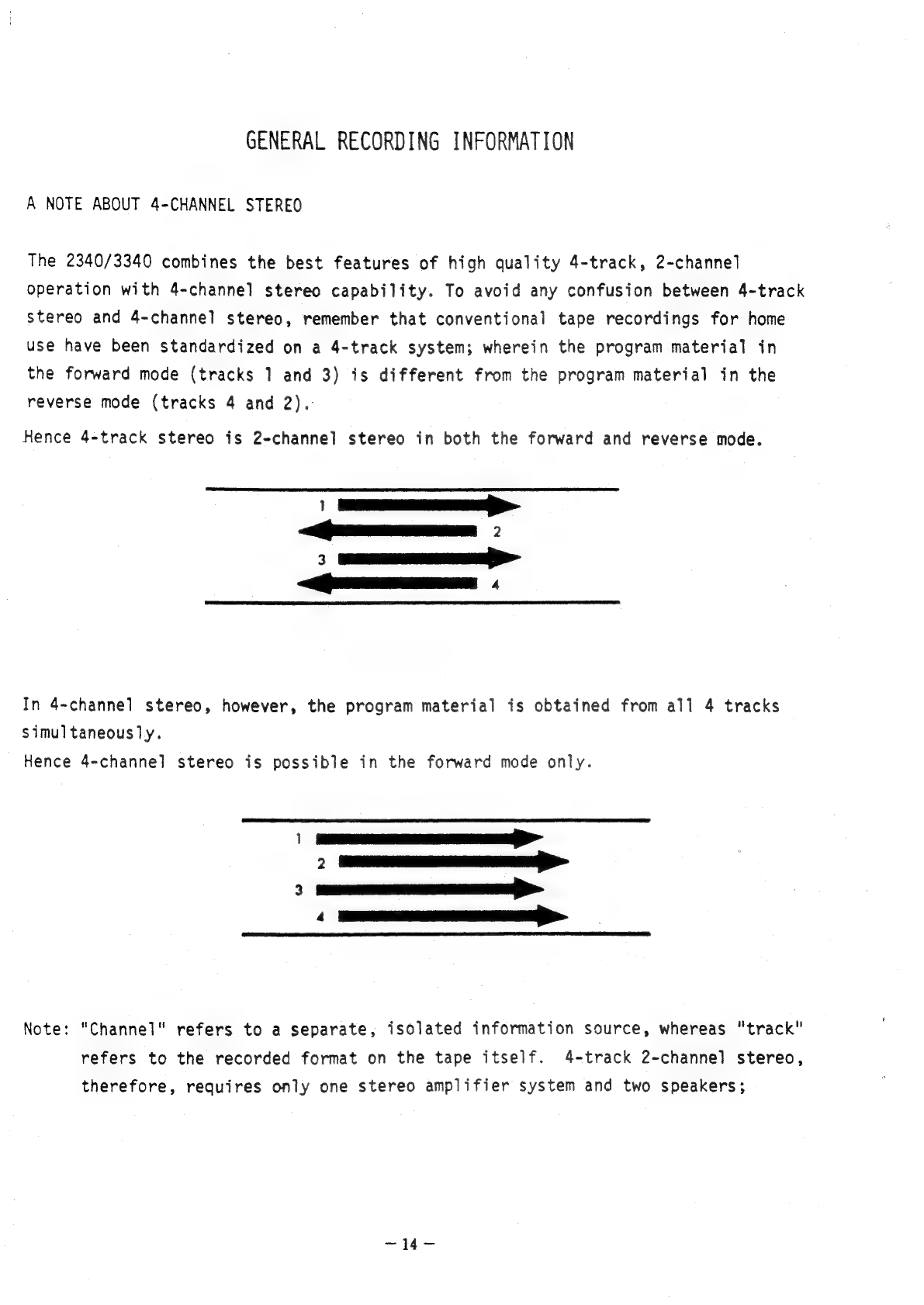 GENERAL RECORDING INFORMATION

A NOTE ABOUT 4-CHANNEL STEREO

The 2340/3340 combines the best features of high quality 4-track, 2-channel operation with 4-channel stereo capability. To avoid any confusion between 4-track stereo and 4-channel stereo, remember that conventional tape recordings for home use have been standardized on a 4-track system; wherein the program material in the forward mode (tracks 1 and 3) is different from the program material in the reverse mode (tracks 4 and 2).

Hence 4-track stereo is 2-channel stereo in both the forward and reverse mode.

1
2
3
4

In 4-channel stereo, however, the program material is obtained from all 4 tracks simultaneously.
Hence 4-channel stereo is possible in the forward mode only.

1
2
3
4

Note: "Channel" refers to a separate, isolated information source, whereas "track" refers to the recorded format on the tape itself. 4-track 2-channel stereo, therefore, requires only one stereo amplifier system and two speakers;

— 14 —